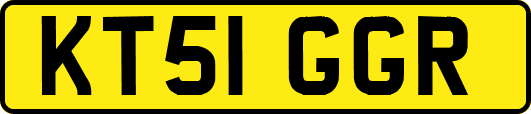 KT51 GGR